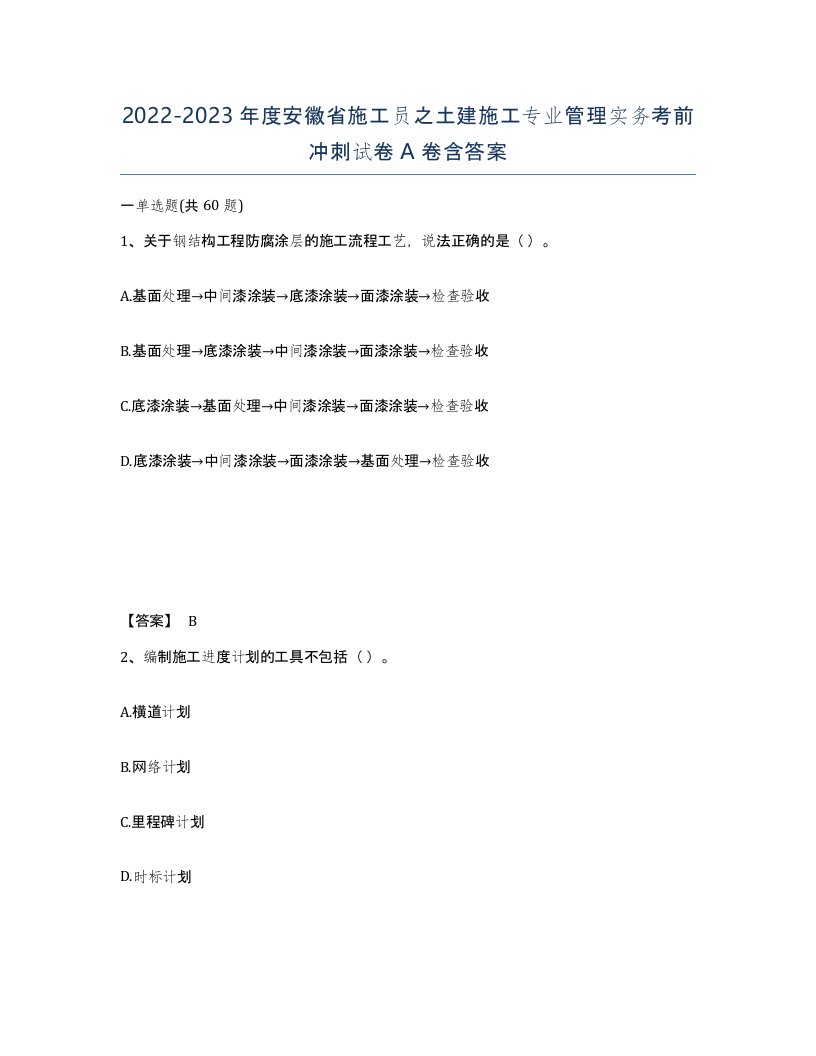 2022-2023年度安徽省施工员之土建施工专业管理实务考前冲刺试卷A卷含答案

一单选题(共60题)

1、关于钢结构工程防腐涂层的施工流程工艺，说法正确的是（）。

A.基面处理→中间漆涂装→底漆涂装→面漆涂装→检查验收

B.基面处理→底漆涂装→中间漆涂装→面漆涂装→检查验收

C.底漆涂装→基面处理→中间漆涂装→面漆涂装→检查验收

D.底漆涂装→中间漆涂装→面漆涂装→基面处理→检查验收

【答案】 B

2、编制施工进度计划的工具不包括（）。

A.横道计划

B.网络计划

C.里程碑计划

D.时标计划